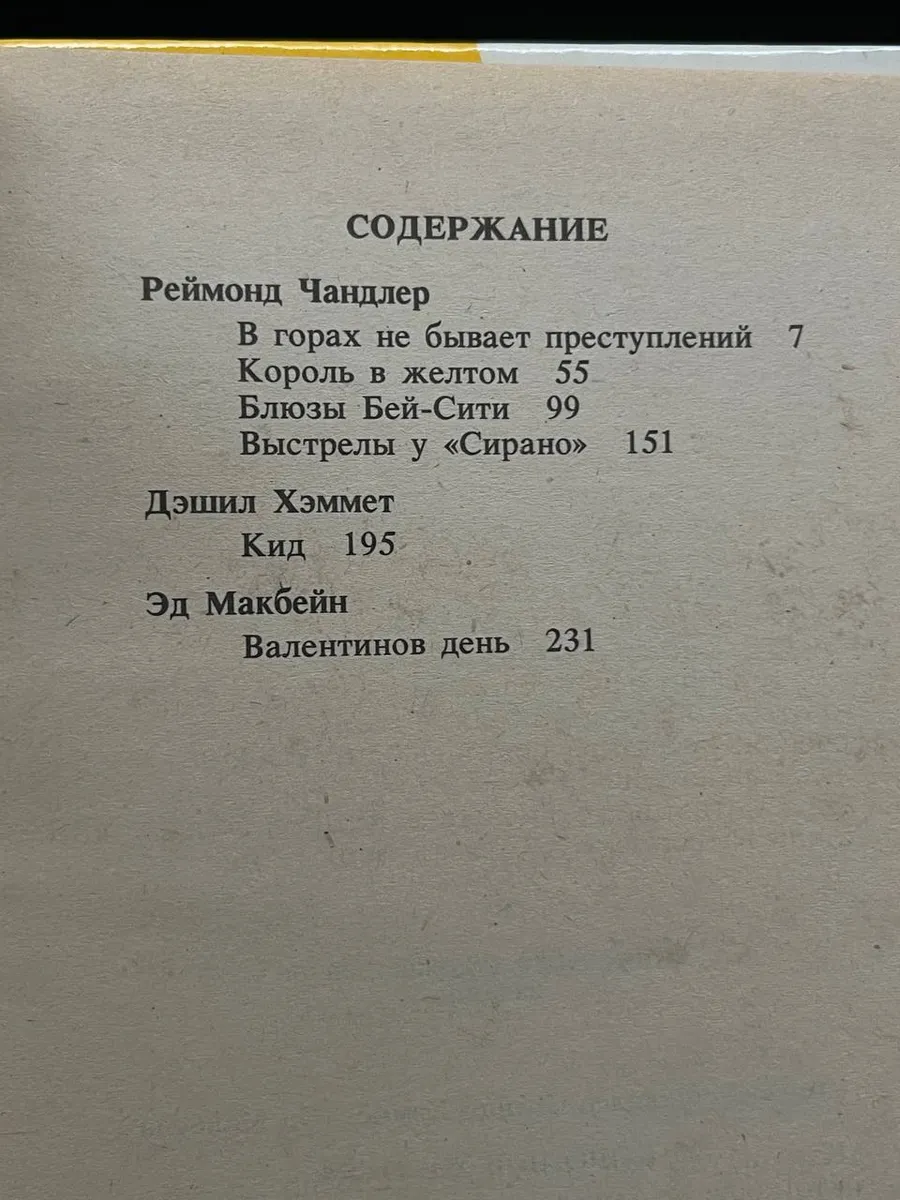 СОДЕРЖАНИЕ

Реймонд Чандлер

В горах не бывает преступлений 7
Король в желтом 55
Блюзы Бей-Сити 99
Выстрелы у «Сирано» 151

Дэшил Хэммет

Кид 195

Эд Макбейн

Валентинов день 231